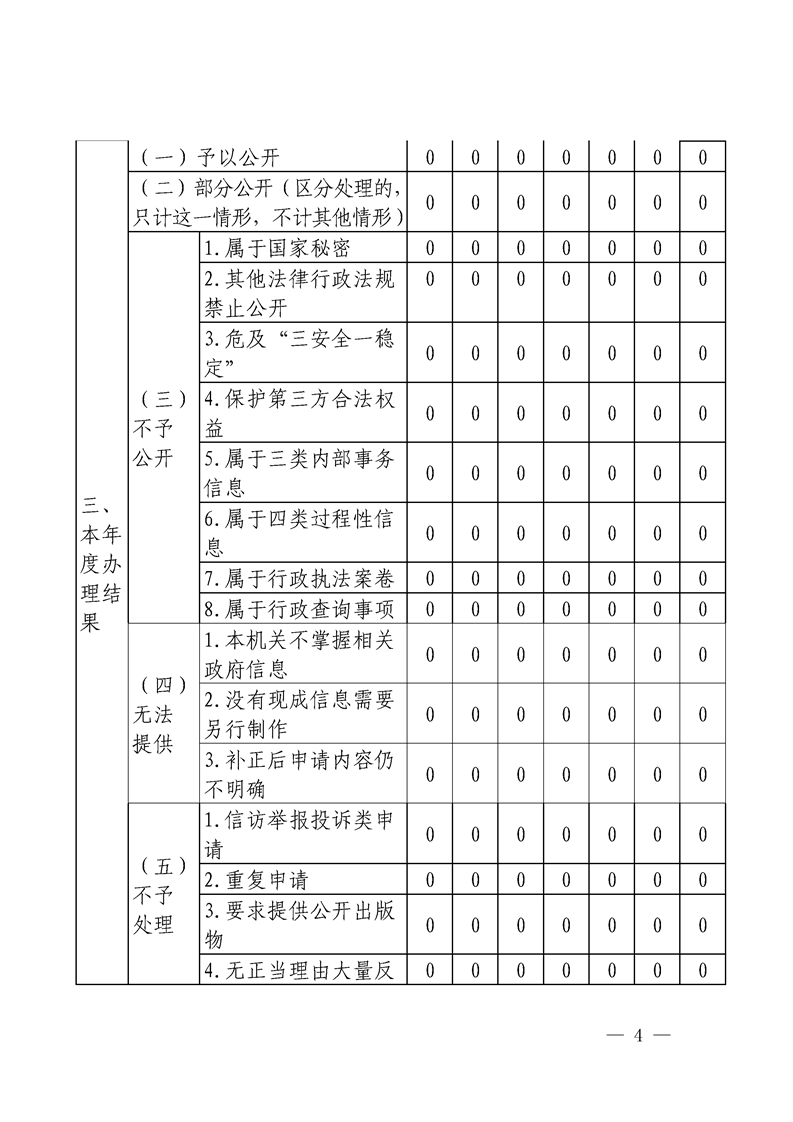 | 三、本年度办理结果 | （一）予以公开 | | 0 | 0 | 0 | 0 | 0 | 0 | 0 |
|---|---|---|---|---|---|---|---|---|---|
| | （二）部分公开（区分处理的，只计这一情形，不计其他情形） | | 0 | 0 | 0 | 0 | 0 | 0 | 0 |
| | （三）不予公开 | 1.属于国家秘密 | 0 | 0 | 0 | 0 | 0 | 0 | 0 |
| | | 2.其他法律行政法规禁止公开 | 0 | 0 | 0 | 0 | 0 | 0 | 0 |
| | | 3.危及“三安全一稳定” | 0 | 0 | 0 | 0 | 0 | 0 | 0 |
| | | 4.保护第三方合法权益 | 0 | 0 | 0 | 0 | 0 | 0 | 0 |
| | | 5.属于三类内部事务信息 | 0 | 0 | 0 | 0 | 0 | 0 | 0 |
| | | 6.属于四类过程性信息 | 0 | 0 | 0 | 0 | 0 | 0 | 0 |
| | | 7.属于行政执法案卷 | 0 | 0 | 0 | 0 | 0 | 0 | 0 |
| | | 8.属于行政查询事项 | 0 | 0 | 0 | 0 | 0 | 0 | 0 |
| | （四）无法提供 | 1.本机关不掌握相关政府信息 | 0 | 0 | 0 | 0 | 0 | 0 | 0 |
| | | 2.没有现成信息需要另行制作 | 0 | 0 | 0 | 0 | 0 | 0 | 0 |
| | | 3.补正后申请内容仍不明确 | 0 | 0 | 0 | 0 | 0 | 0 | 0 |
| | （五）不予处理 | 1.信访举报投诉类申请 | 0 | 0 | 0 | 0 | 0 | 0 | 0 |
| | | 2.重复申请 | 0 | 0 | 0 | 0 | 0 | 0 | 0 |
| | | 3.要求提供公开出版物 | 0 | 0 | 0 | 0 | 0 | 0 | 0 |
| | | 4.无正当理由大量反 | 0 | 0 | 0 | 0 | 0 | 0 | 0 |

— 4 —